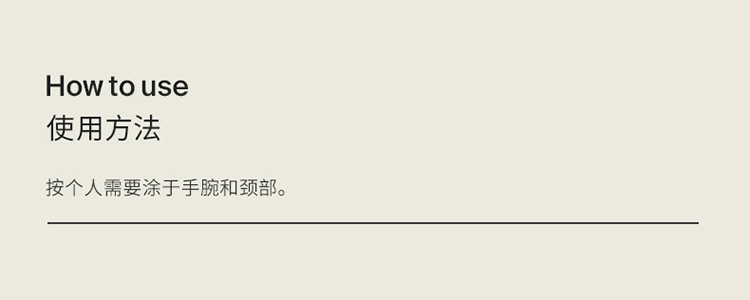 How to use
使用方法

按个人需要涂于手腕和颈部。